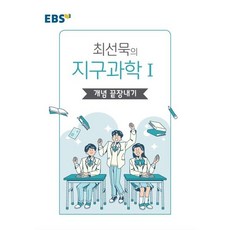 EBS

최선묵의
지구과학 I

개념 끝장내기